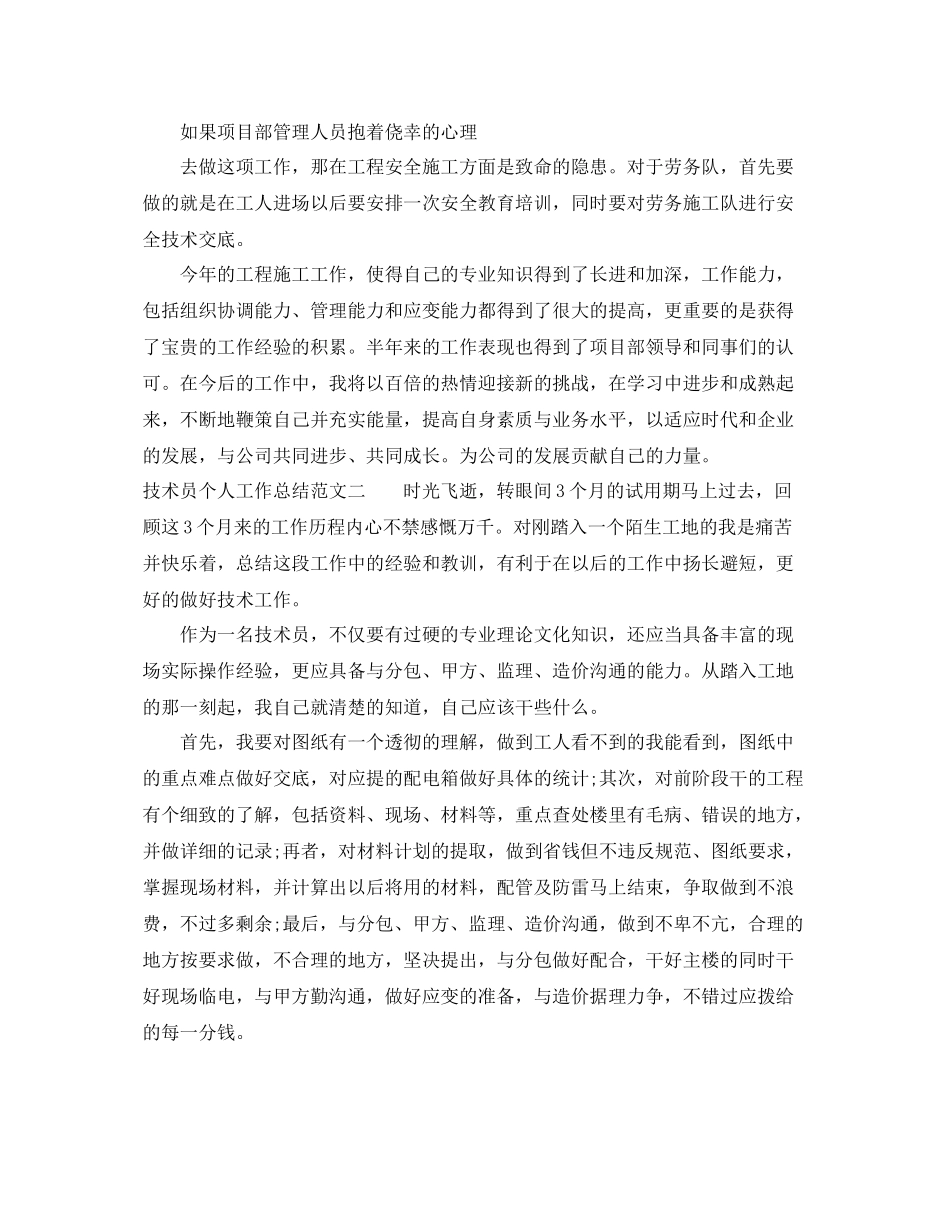 如果项目部管理人员抱着侥幸的心理

去做这项工作，那在工程安全施工方面是致命的隐患。对于劳务队，首先要做的就是在工人进场以后要安排一次安全教育培训，同时要对劳务施工队进行安全技术交底。

今年的工程施工工作，使得自己的专业知识得到了长进和加深，工作能力，包括组织协调能力、管理能力和应变能力都得到了很大的提高，更重要的是获得了宝贵的工作经验的积累。半年来的工作表现也得到了项目部领导和同事们的认可。在今后的工作中，我将以百倍的热情迎接新的挑战，在学习中进步和成熟起来，不断地鞭策自己并充实能量，提高自身素质与业务水平，以适应时代和企业的发展，与公司共同进步、共同成长。为公司的发展贡献自己的力量。

技术员个人工作总结范文二　　时光飞逝，转眼间3个月的试用期马上过去，回顾这3个月来的工作历程内心不禁感慨万千。对刚踏入一个陌生工地的我是痛苦并快乐着，总结这段工作中的经验和教训，有利于在以后的工作中扬长避短，更好的做好技术工作。

作为一名技术员，不仅要有过硬的专业理论文化知识，还应当具备丰富的现场实际操作经验，更应具备与分包、甲方、监理、造价沟通的能力。从踏入工地的那一刻起，我自己就清楚的知道，自己应该干些什么。

首先，我要对图纸有一个透彻的理解，做到工人看不到的我能看到，图纸中的重点难点做好交底，对应提的配电箱做好具体的统计;其次，对前阶段干的工程有个细致的了解，包括资料、现场、材料等，重点查处楼里有毛病、错误的地方，并做详细的记录;再者，对材料计划的提取，做到省钱但不违反规范、图纸要求，掌握现场材料，并计算出以后将用的材料，配管及防雷马上结束，争取做到不浪费，不过多剩余;最后，与分包、甲方、监理、造价沟通，做到不卑不亢，合理的地方按要求做，不合理的地方，坚决提出，与分包做好配合，干好主楼的同时干好现场临电，与甲方勤沟通，做好应变的准备，与造价据理力争，不错过应拨给的每一分钱。